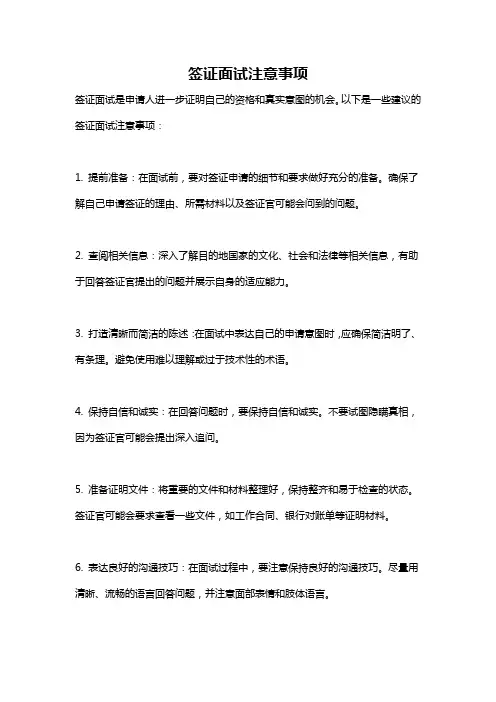 签证面试注意事项

签证面试是申请人进一步证明自己的资格和真实意图的机会。以下是一些建议的签证面试注意事项：

1. 提前准备：在面试前，要对签证申请的细节和要求做好充分的准备。确保了解自己申请签证的理由、所需材料以及签证官可能会问到的问题。

2. 查阅相关信息：深入了解目的地国家的文化、社会和法律等相关信息，有助于回答签证官提出的问题并展示自身的适应能力。

3. 打造清晰而简洁的陈述：在面试中表达自己的申请意图时，应确保简洁明了、有条理。避免使用难以理解或过于技术性的术语。

4. 保持自信和诚实：在回答问题时，要保持自信和诚实。不要试图隐瞒真相，因为签证官可能会提出深入追问。

5. 准备证明文件：将重要的文件和材料整理好，保持整齐和易于检查的状态。签证官可能会要求查看一些文件，如工作合同、银行对账单等证明材料。

6. 表达良好的沟通技巧：在面试过程中，要注意保持良好的沟通技巧。尽量用清晰、流畅的语言回答问题，并注意面部表情和肢体语言。